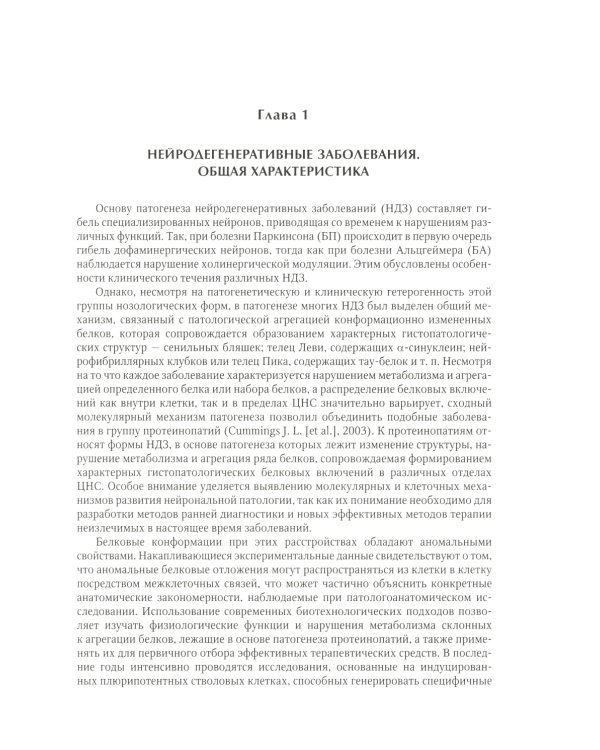 Глава 1

НЕЙРОДЕГЕНЕРАТИВНЫЕ ЗАБОЛЕВАНИЯ.
ОБЩАЯ ХАРАКТЕРИСТИКА

Основу патогенеза нейродегенеративных заболеваний (НДЗ) составляет гибель специализированных нейронов, приводящая со временем к нарушениям различных функций. Так, при болезни Паркинсона (БП) происходит в первую очередь гибель дофаминергических нейронов, тогда как при болезни Альцгеймера (БА) наблюдается нарушение холинергической модуляции. Этим обусловлены особенности клинического течения различных НДЗ.

Однако, несмотря на патогенетическую и клиническую гетерогенность этой группы нозологических форм, в патогенезе многих НДЗ был выделен общий механизм, связанный с патологической агрегацией конформационно измененных белков, которая сопровождается образованием характерных гистопатологических структур — сенильных бляшек; телец Леви, содержащих α-синуклеин; нейрофибриллярных клубков или телец Пика, содержащих тау-белок и т. п. Несмотря на то что каждое заболевание характеризуется нарушением метаболизма и агрегацией определенного белка или набора белков, а распределение белковых включений как внутри клетки, так и в пределах ЦНС значительно варьирует, сходный молекулярный механизм патогенеза позволил объединить подобные заболевания в группу протеинопатий (Cummings J. L. [et al.], 2003). К протеинопатиям относят формы НДЗ, в основе патогенеза которых лежит изменение структуры, нарушение метаболизма и агрегация ряда белков, сопровождаемая формированием характерных гистопатологических белковых включений в различных отделах ЦНС. Особое внимание уделяется выявлению молекулярных и клеточных механизмов развития нейрональной патологии, так как их понимание необходимо для разработки методов ранней диагностики и новых эффективных методов терапии неизлечимых в настоящее время заболеваний.

Белковые конформации при этих расстройствах обладают аномальными свойствами. Накапливающиеся экспериментальные данные свидетельствуют о том, что аномальные белковые отложения могут распространяться из клетки в клетку посредством межклеточных связей, что может частично объяснить конкретные анатомические закономерности, наблюдаемые при патологоанатомическом исследовании. Использование современных биотехнологических подходов позволяет изучать физиологические функции и нарушения метаболизма склонных к агрегации белков, лежащие в основе патогенеза протеинопатий, а также применять их для первичного отбора эффективных терапевтических средств. В последние годы интенсивно проводятся исследования, основанные на индуцированных плюрипотентных стволовых клетках, способных генерировать специфичные